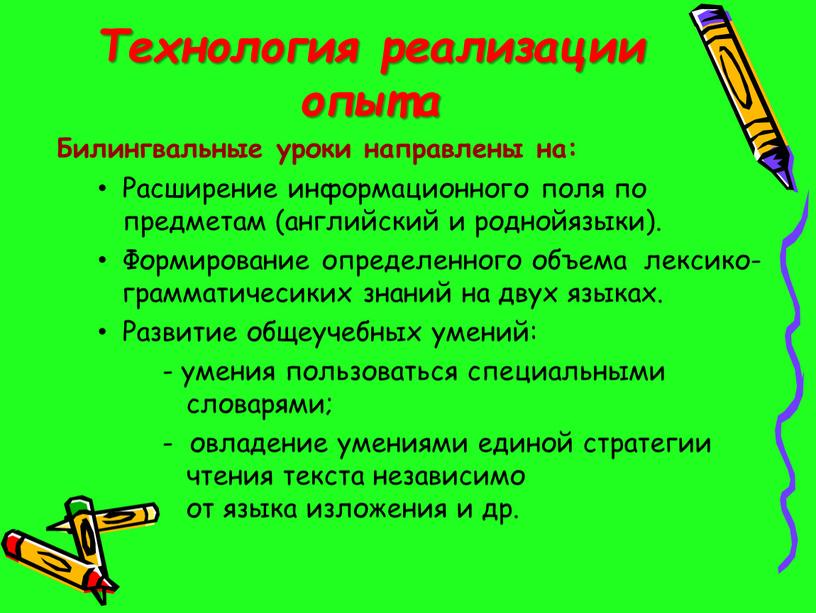 Технология реализации опыта

Билингвальные уроки направлены на:

• Расширение информационного поля по предметам (английский и роднойязыки).

• Формирование определенного объема лексико-грамматичесиких знаний на двух языках.

• Развитие общеучебных умений:

- умения пользоваться специальными словарями;

- овладение умениями единой стратегии чтения текста независимо от языка изложения и др.